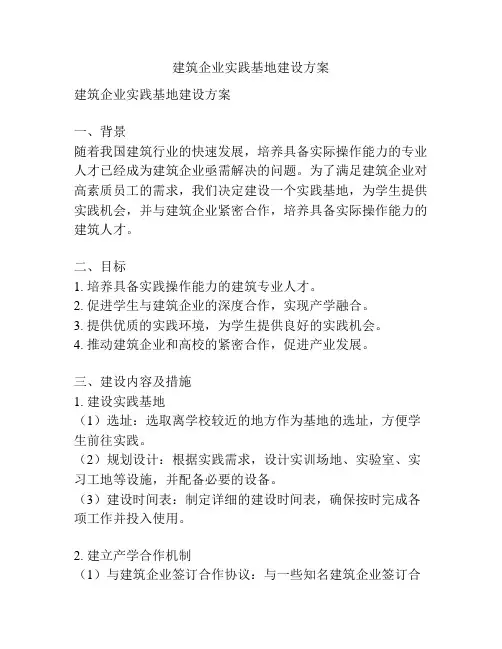 建筑企业实践基地建设方案

建筑企业实践基地建设方案

一、背景
随着我国建筑行业的快速发展，培养具备实际操作能力的专业人才已经成为建筑企业亟需解决的问题。为了满足建筑企业对高素质员工的需求，我们决定建设一个实践基地，为学生提供实践机会，并与建筑企业紧密合作，培养具备实际操作能力的建筑人才。

二、目标
1. 培养具备实践操作能力的建筑专业人才。
2. 促进学生与建筑企业的深度合作，实现产学融合。
3. 提供优质的实践环境，为学生提供良好的实践机会。
4. 推动建筑企业和高校的紧密合作，促进产业发展。

三、建设内容及措施
1. 建设实践基地
（1）选址：选取离学校较近的地方作为基地的选址，方便学生前往实践。
（2）规划设计：根据实践需求，设计实训场地、实验室、实习工地等设施，并配备必要的设备。
（3）建设时间表：制定详细的建设时间表，确保按时完成各项工作并投入使用。

2. 建立产学合作机制
（1）与建筑企业签订合作协议：与一些知名建筑企业签订合